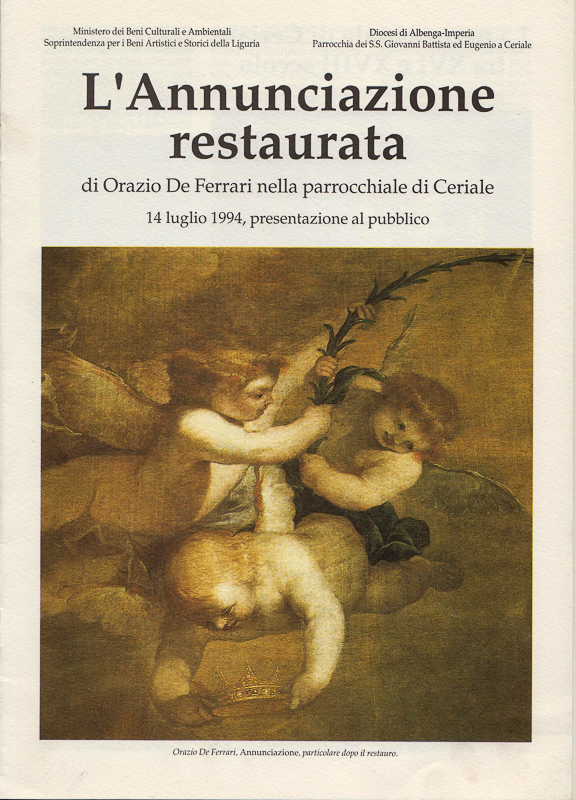 Ministero dei Beni Culturali e Ambientali
Soprintendenza per i Beni Artistici e Storici della Liguria

Diocesi di Albenga-Imperia
Parrocchia dei S.S. Giovanni Battista ed Eugenio a Ceriale

L'Annunciazione restaurata

di Orazio De Ferrari nella parrocchiale di Ceriale

14 luglio 1994, presentazione al pubblico

Orazio De Ferrari, Annunciazione, particolare dopo il restauro.